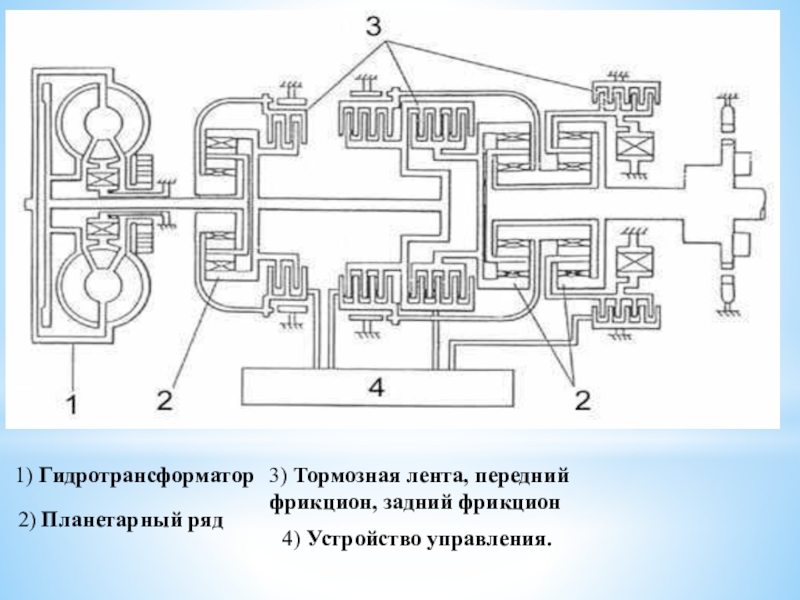 3

1

2

4

2

1) Гидротрансформатор

2) Планетарный ряд

3) Тормозная лента, передний фрикцион, задний фрикцион

4) Устройство управления.